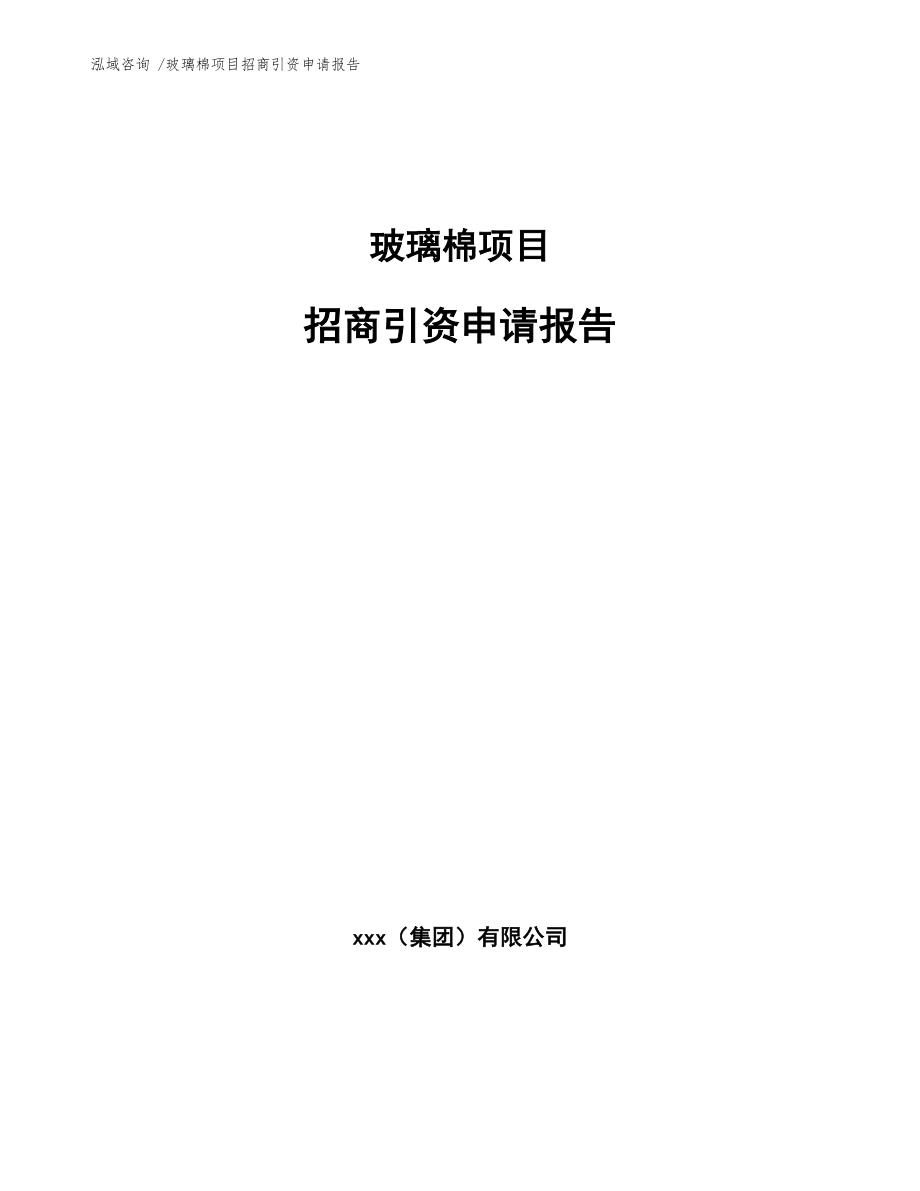 泓域咨询 /玻璃棉项目招商引资申请报告

玻璃棉项目

招商引资申请报告

xxx（集团）有限公司